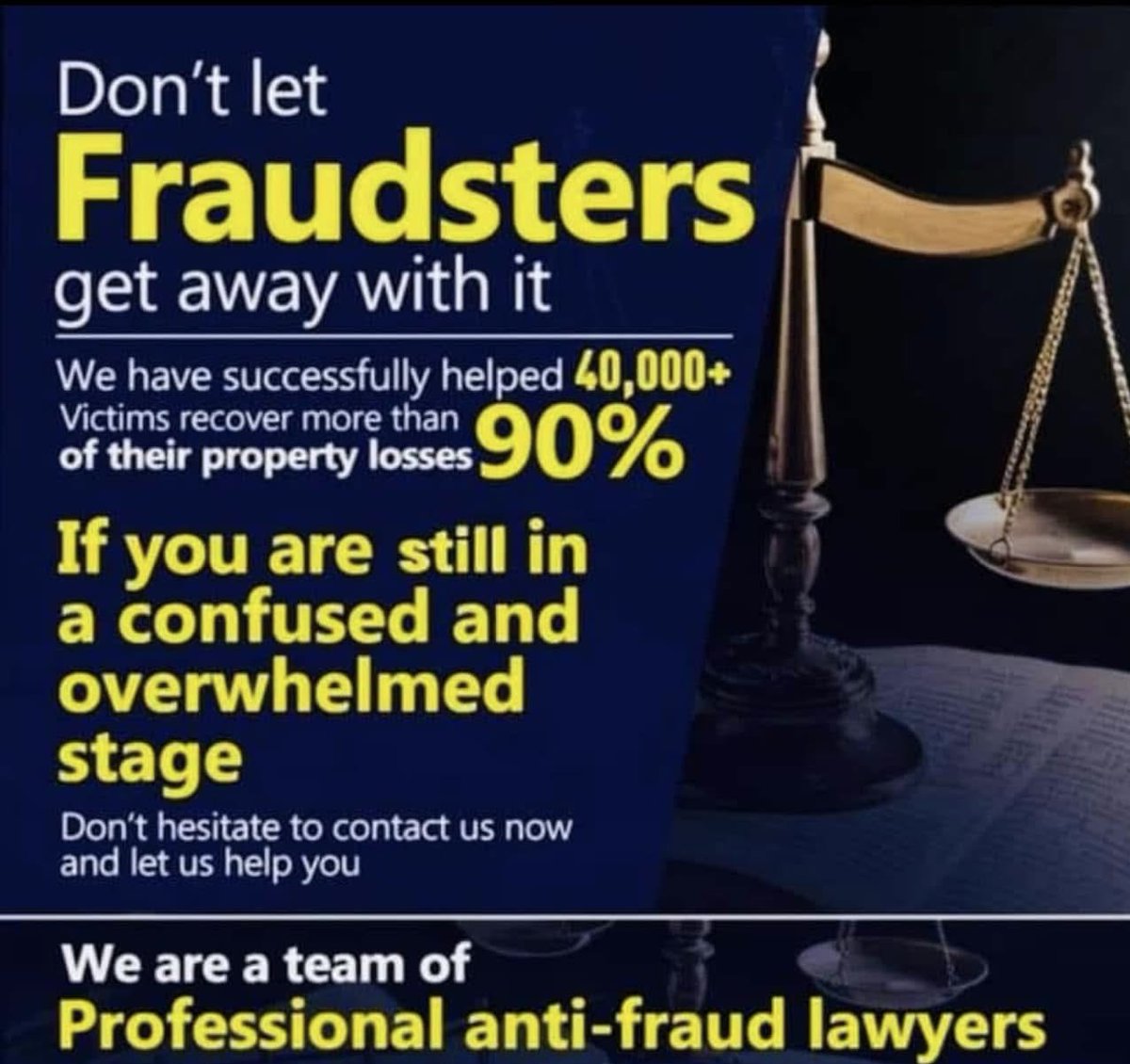 Don't let
Fraudsters
get away with it

We have successfully helped 40,000+ Victims recover more than 90% of their property losses

If you are still in a confused and overwhelmed stage

Don't hesitate to contact us now and let us help you

We are a team of
Professional anti-fraud lawyers